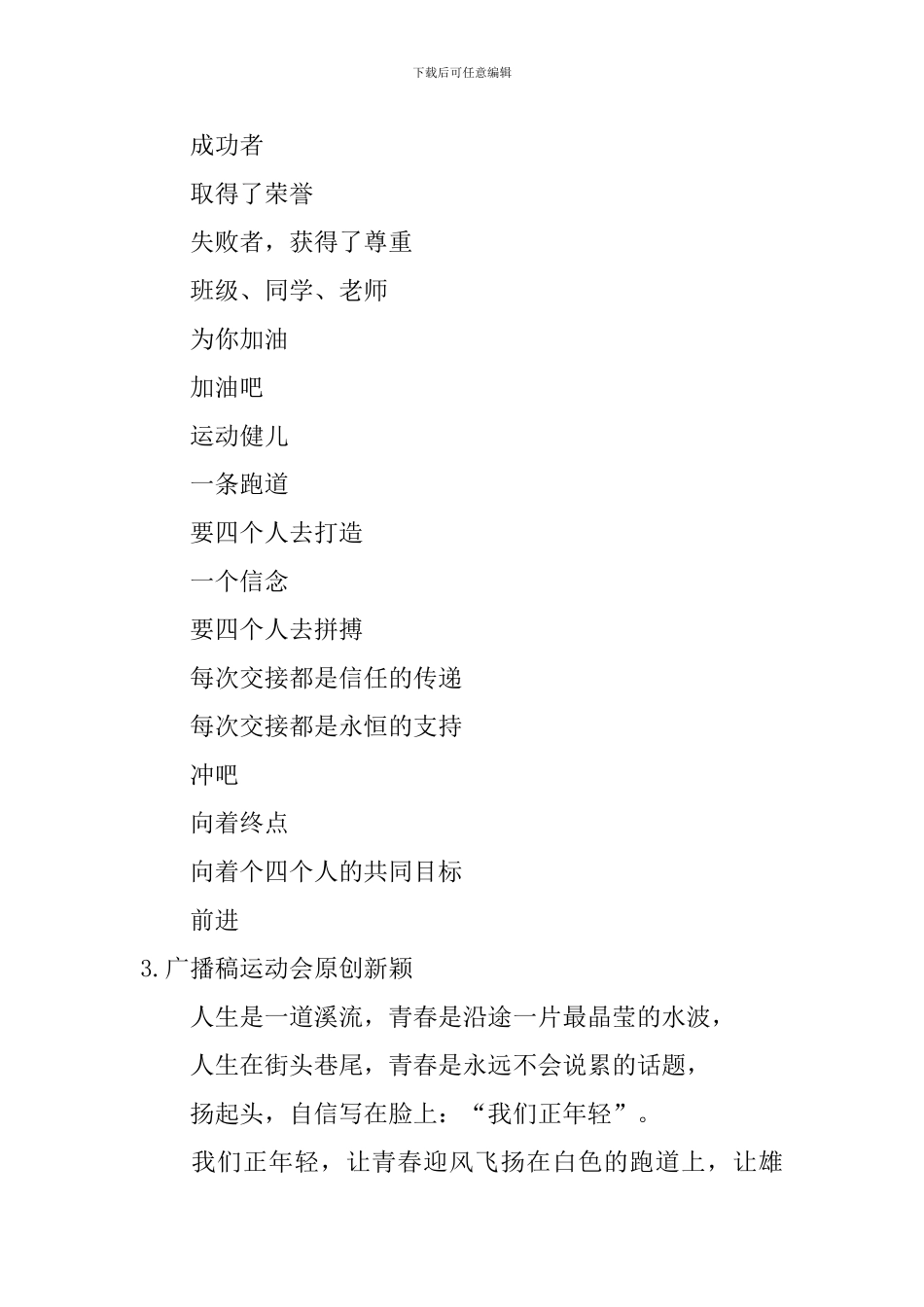 下载后可任意编辑

成功者

取得了荣誉

失败者，获得了尊重

班级、同学、老师

为你加油

加油吧

运动健儿

一条跑道

要四个人去打造

一个信念

要四个人去拼搏

每次交接都是信任的传递

每次交接都是永恒的支持

冲吧

向着终点

向着个四个人的共同目标

前进

3.广播稿运动会原创新颖

人生是一道溪流，青春是沿途一片最晶莹的水波，

人生在街头巷尾，青春是永远不会说累的话题，

扬起头，自信写在脸上：“我们正年轻”。

我们正年轻，让青春迎风飞扬在白色的跑道上，让雄